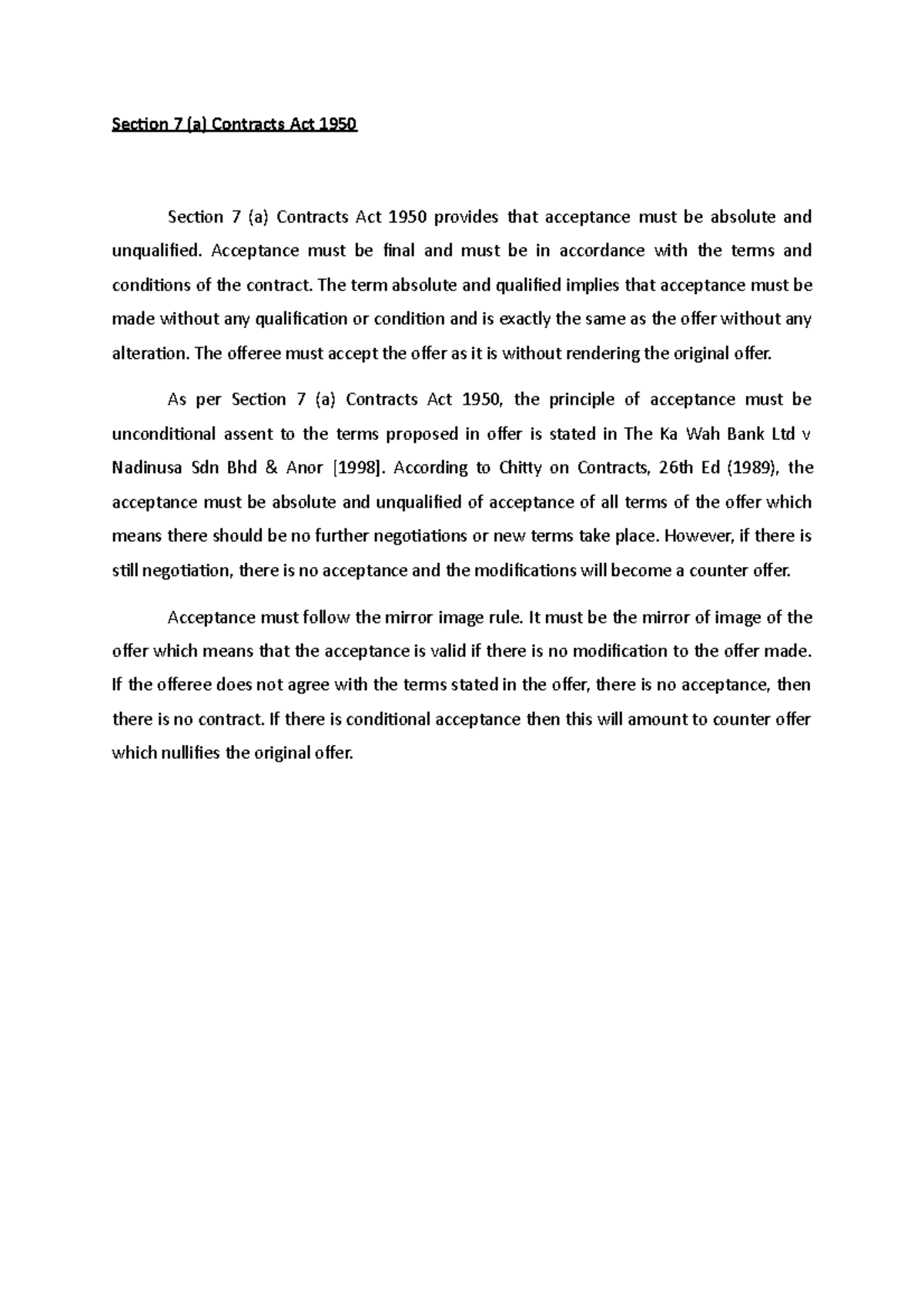 Section 7 (a) Contracts Act 1950

Section 7 (a) Contracts Act 1950 provides that acceptance must be absolute and unqualified. Acceptance must be final and must be in accordance with the terms and conditions of the contract. The term absolute and qualified implies that acceptance must be made without any qualification or condition and is exactly the same as the offer without any alteration. The offeree must accept the offer as it is without rendering the original offer.

As per Section 7 (a) Contracts Act 1950, the principle of acceptance must be unconditional assent to the terms proposed in offer is stated in The Ka Wah Bank Ltd v Nadinusa Sdn Bhd & Anor [1998]. According to Chitty on Contracts, 26th Ed (1989), the acceptance must be absolute and unqualified of acceptance of all terms of the offer which means there should be no further negotiations or new terms take place. However, if there is still negotiation, there is no acceptance and the modifications will become a counter offer.

Acceptance must follow the mirror image rule. It must be the mirror of image of the offer which means that the acceptance is valid if there is no modification to the offer made. If the offeree does not agree with the terms stated in the offer, there is no acceptance, then there is no contract. If there is conditional acceptance then this will amount to counter offer which nullifies the original offer.